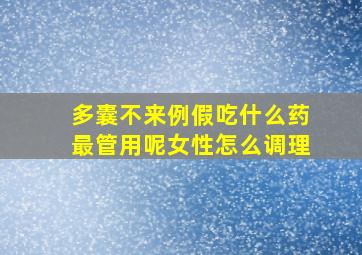 多囊不来例假吃什么药最管用呢女性怎么调理